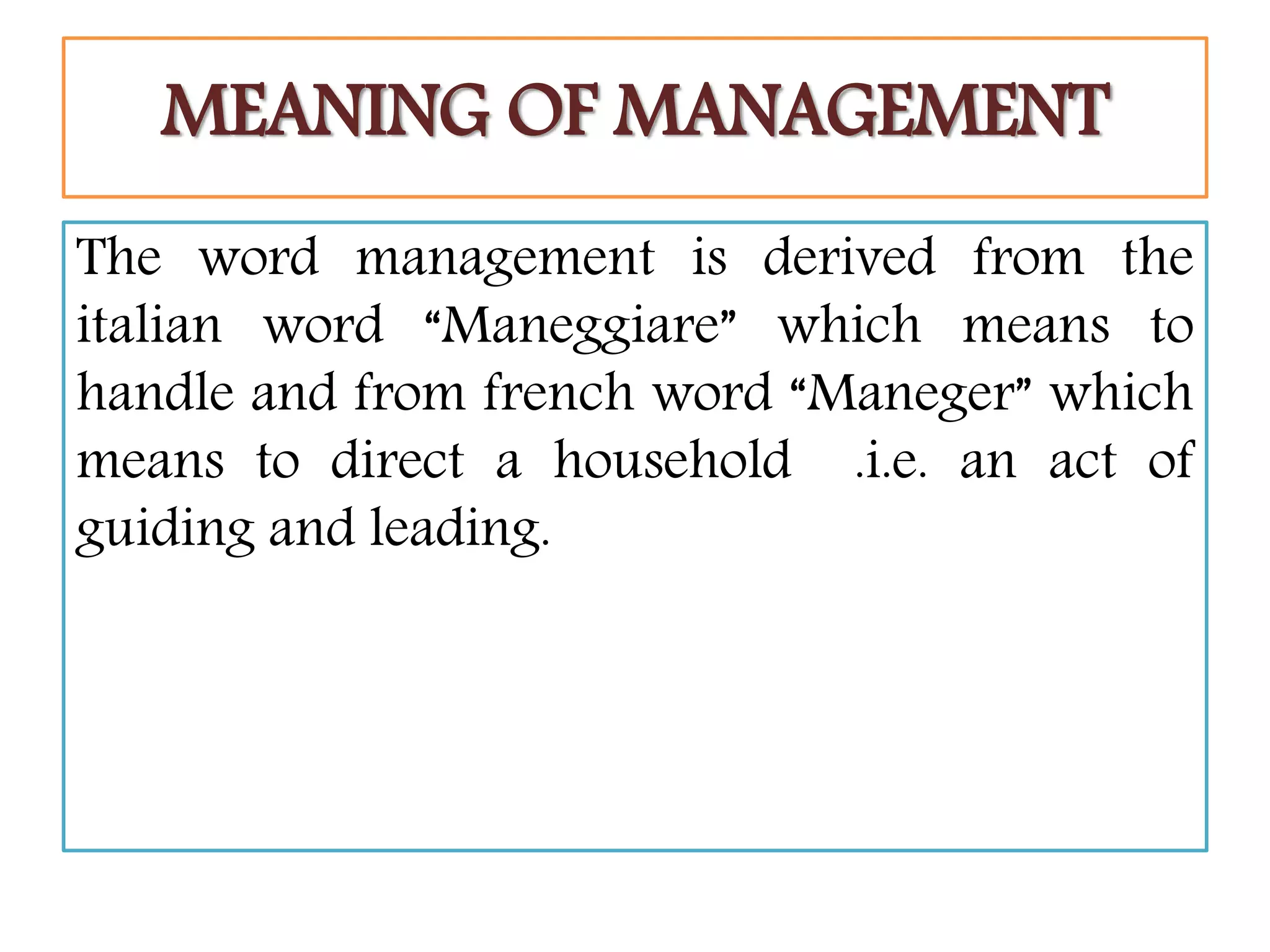 MEANING OF MANAGEMENT

The word management is derived from the italian word “Maneggiare” which means to handle and from french word “Maneger” which means to direct a household .i.e. an act of guiding and leading.